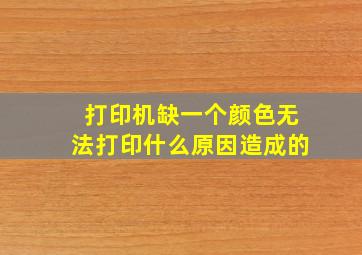 打印机缺一个颜色无法打印什么原因造成的